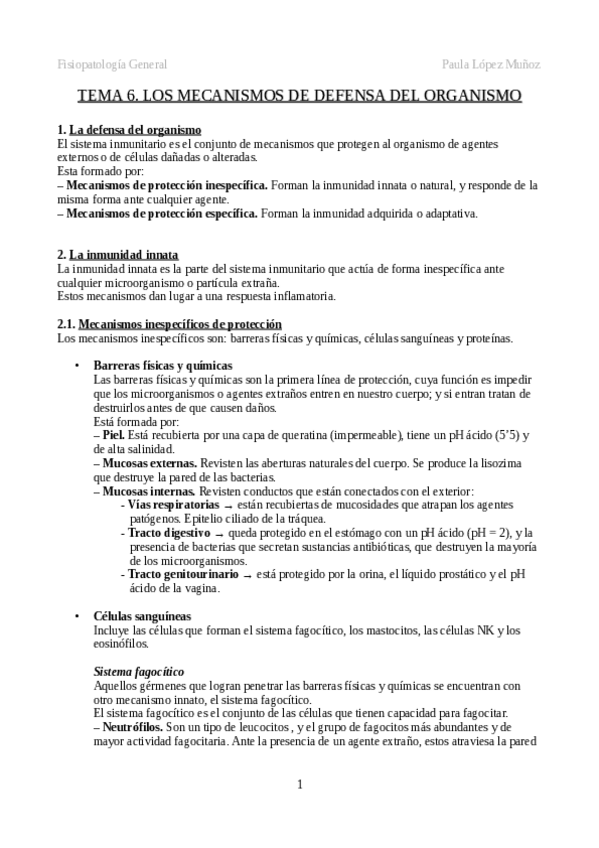 Fisiopatología General Paula López Muñoz

TEMA 6. LOS MECANISMOS DE DEFENSA DEL ORGANISMO

1. La defensa del organismo
El sistema inmunitario es el conjunto de mecanismos que protegen al organismo de agentes externos o de células dañadas o alteradas.
Esta formado por:
– Mecanismos de protección inespecífica. Forman la inmunidad innata o natural, y responde de la misma forma ante cualquier agente.
– Mecanismos de protección específica. Forman la inmunidad adquirida o adaptativa.

2. La inmunidad innata
La inmunidad innata es la parte del sistema inmunitario que actúa de forma inespecífica ante cualquier microorganismo o partícula extraña.
Estos mecanismos dan lugar a una respuesta inflamatoria.

2.1. Mecanismos inespecíficos de protección
Los mecanismos inespecíficos son: barreras físicas y químicas, células sanguíneas y proteínas.

• Barreras físicas y químicas
Las barreras físicas y químicas son la primera línea de protección, cuya función es impedir que los microorganismos o agentes extraños entren en nuestro cuerpo; y si entran tratan de destruirlos antes de que causen daños.
Está formada por:
– Piel. Está recubierta por una capa de queratina (impermeable), tiene un pH ácido (5'5) y de alta salinidad.
– Mucosas externas. Revisten las aberturas naturales del cuerpo. Se produce la lisozima que destruye la pared de las bacterias.
– Mucosas internas. Revisten conductos que están conectados con el exterior:
- Vías respiratorias → están recubiertas de mucosidades que atrapan los agentes patógenos. Epitelio ciliado de la tráquea.
- Tracto digestivo → queda protegido en el estómago con un pH ácido (pH = 2), y la presencia de bacterias que secretan sustancias antibióticas, que destruyen la mayoría de los microorganismos.
- Tracto genitourinario → está protegido por la orina, el líquido prostático y el pH ácido de la vagina.

• Células sanguíneas
Incluye las células que forman el sistema fagocítico, los mastocitos, las células NK y los eosinófilos.

Sistema fagocítico
Aquellos gérmenes que logran penetrar las barreras físicas y químicas se encuentran con otro mecanismo innato, el sistema fagocítico.
El sistema fagocítico es el conjunto de las células que tienen capacidad para fagocitar.
– Neutrófilos. Son un tipo de leucocitos , y el grupo de fagocitos más abundantes y de mayor actividad fagocitaria. Ante la presencia de un agente extraño, estos atraviesa la pared

1